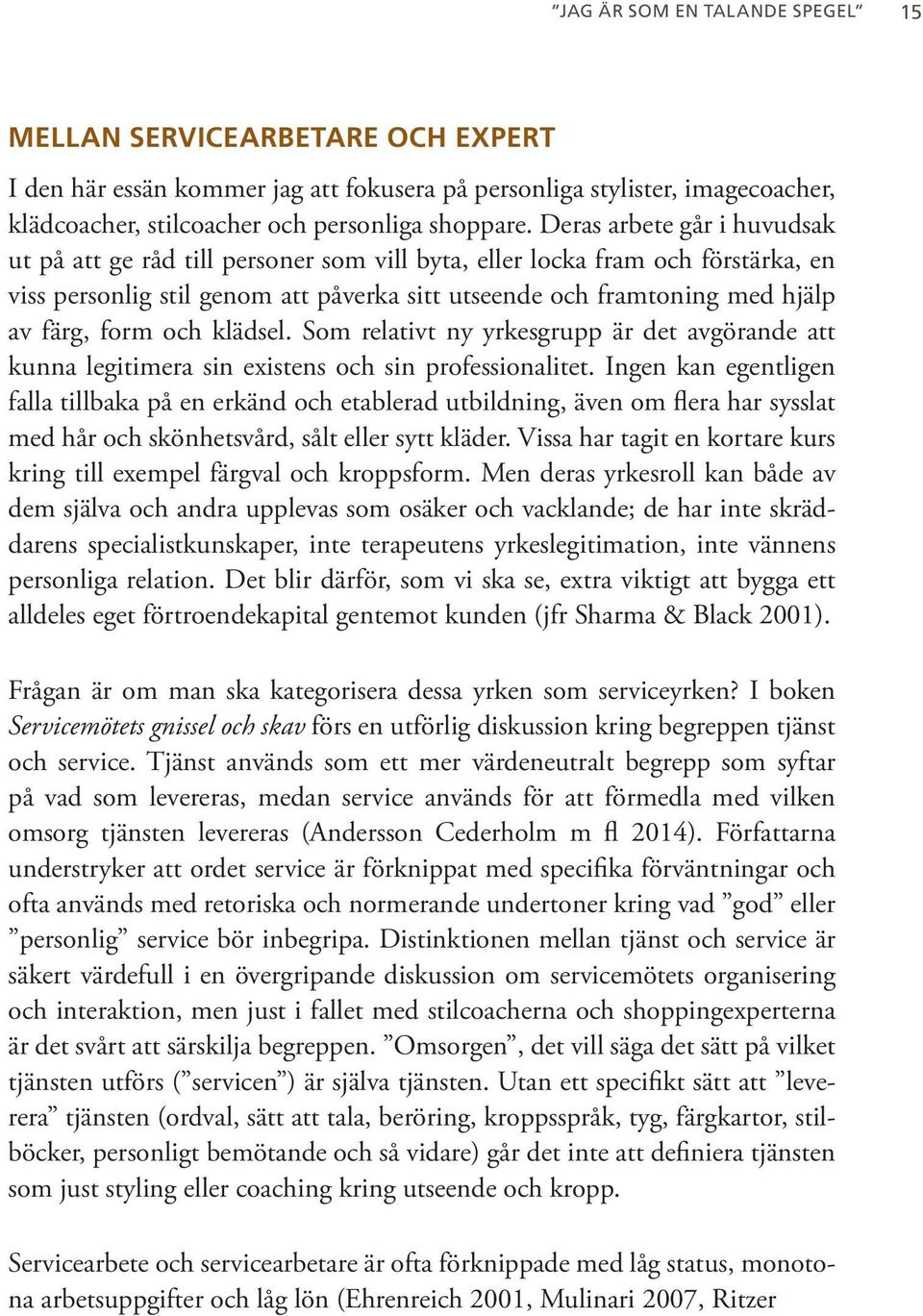 "JAG ÄR SOM EN TALANDE SPEGEL" 15

MELLAN SERVICEARBETARE OCH EXPERT

I den här essän kommer jag att fokusera på personliga stylister, imagecoacher, klädcoacher, stilcoacher och personliga shoppare. Deras arbete går i huvudsak ut på att ge råd till personer som vill byta, eller locka fram och förstärka, en viss personlig stil genom att påverka sitt utseende och framtoning med hjälp av färg, form och klädsel. Som relativt ny yrkesgrupp är det avgörande att kunna legitimera sin existens och sin professionalitet. Ingen kan egentligen falla tillbaka på en erkänd och etablerad utbildning, även om flera har sysslat med hår och skönhetsvård, sålt eller sytt kläder. Vissa har tagit en kortare kurs kring till exempel färgval och kroppsform. Men deras yrkesroll kan både av dem själva och andra upplevas som osäker och vacklande; de har inte skräddarens specialistkunskaper, inte terapeutens yrkeslegitimation, inte vännens personliga relation. Det blir därför, som vi ska se, extra viktigt att bygga ett alldeles eget förtroendekapital gentemot kunden (jfr Sharma & Black 2001).

Frågan är om man ska kategorisera dessa yrken som serviceyrken? I boken Servicemötets gnissel och skav förs en utförlig diskussion kring begreppen tjänst och service. Tjänst används som ett mer värdeneutralt begrepp som syftar på vad som levereras, medan service används för att förmedla med vilken omsorg tjänsten levereras (Andersson Cederholm m fl 2014). Författarna understryker att ordet service är förknippat med specifika förväntningar och ofta används med retoriska och normerande undertoner kring vad ”god” eller ”personlig” service bör inbegripa. Distinktionen mellan tjänst och service är säkert värdefull i en övergripande diskussion om servicemötets organisering och interaktion, men just i fallet med stilcoacherna och shoppingexperterna är det svårt att särskilja begreppen. ”Omsorgen”, det vill säga det sätt på vilket tjänsten utförs (”servicen”) är själva tjänsten. Utan ett specifikt sätt att ”leverera” tjänsten (ordval, sätt att tala, beröring, kroppsspråk, tyg, färgkartor, stilböcker, personligt bemötande och så vidare) går det inte att definiera tjänsten som just styling eller coaching kring utseende och kropp.

Servicearbete och servicearbetare är ofta förknippade med låg status, monotona arbetsuppgifter och låg lön (Ehrenreich 2001, Mulinari 2007, Ritzer